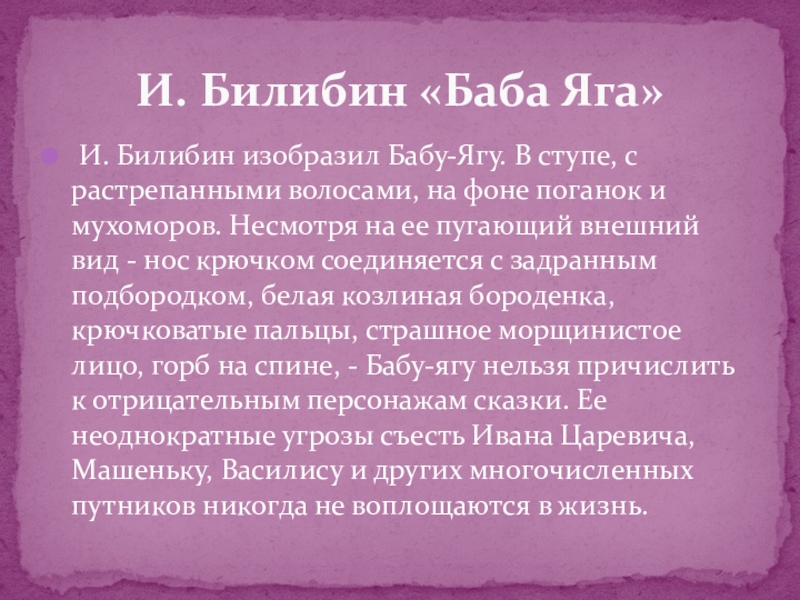 И. Билибин «Баба Яга»

• И. Билибин изобразил Бабу-Ягу. В ступе, с растрепанными волосами, на фоне поганок и мухоморов. Несмотря на ее пугающий внешний вид - нос крючком соединяется с задранным подбородком, белая козлиная бороденка, крючковатые пальцы, страшное морщинистое лицо, горб на спине, - Бабу-ягу нельзя причислить к отрицательным персонажам сказки. Ее неоднократные угрозы съесть Ивана Царевича, Машеньку, Василису и других многочисленных путников никогда не воплощаются в жизнь.